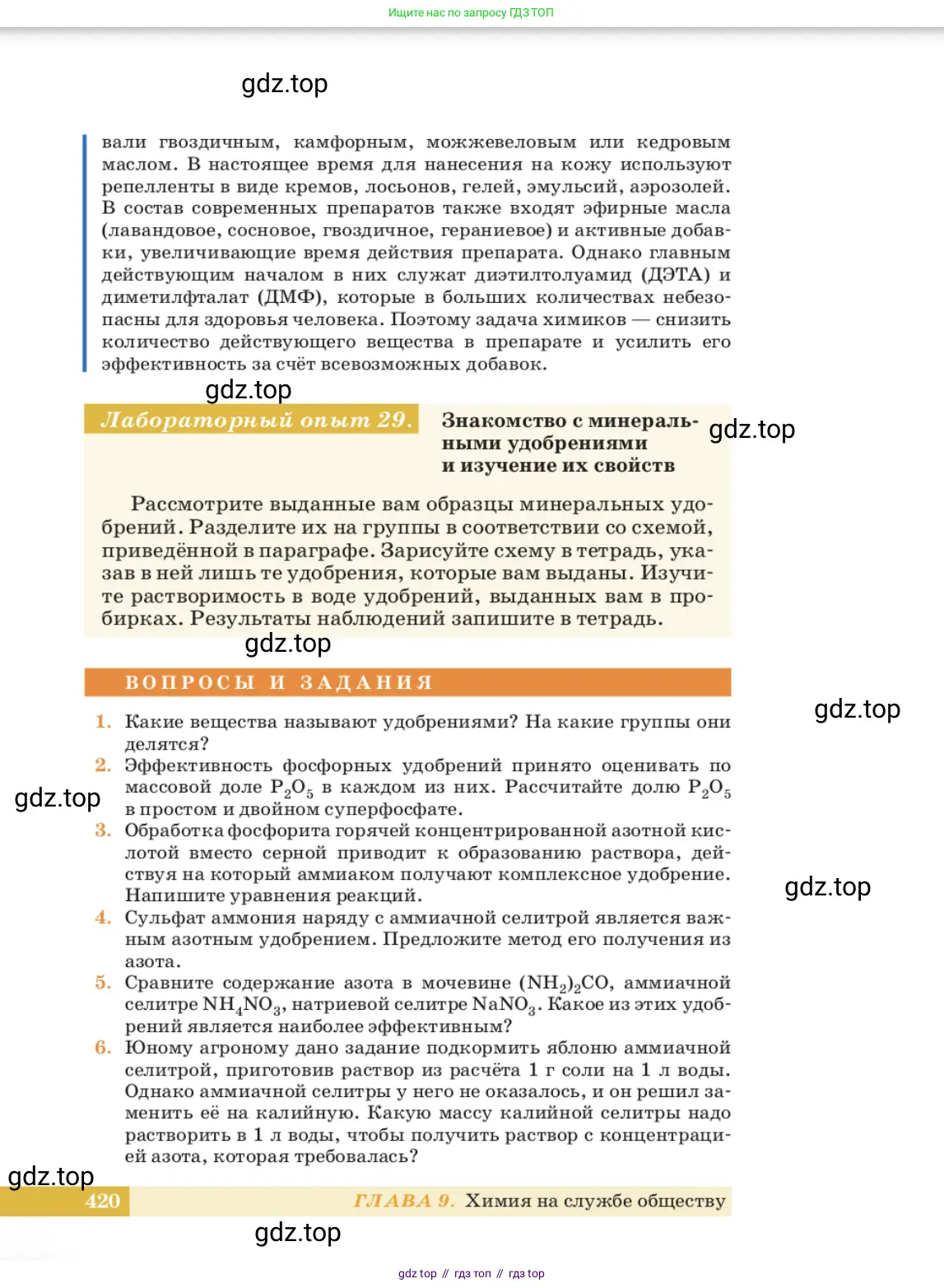 Ищите нас по запросу ГДЗ ТОП

gdz.top

вали гвоздичным, камфорным, можжевеловым или кедровым маслом. В настоящее время для нанесения на кожу используют репелленты в виде кремов, лосьонов, гелей, эмульсий, аэрозолей. В состав современных препаратов также входят эфирные масла (лавандовое, сосновое, гвоздичное, гераниевое) и активные добавки, увеличивающие время действия препарата. Однако главным действующим началом в них служат диэтилтолуамид (ДЭТА) и диметилфталат (ДМФ), которые в больших количествах небезопасны для здоровья человека. Поэтому задача химиков — снизить количество действующего вещества в препарате и усилить его эффективность за счёт всевозможных добавок.

gdz.top

Лабораторный опыт 29. Знакомство с минеральными удобрениями и изучение их свойств

gdz.top

Рассмотрите выданные вам образцы минеральных удобрений. Разделите их на группы в соответствии со схемой, приведённой в параграфе. Зарисуйте схему в тетрадь, указав в ней лишь те удобрения, которые вам выданы. Изучите растворимость в воде удобрений, выданных вам в пробирках. Результаты наблюдений запишите в тетрадь.

gdz.top

ВОПРОСЫ И ЗАДАНИЯ

gdz.top

1. Какие вещества называют удобрениями? На какие группы они делятся?
2. Эффективность фосфорных удобрений принято оценивать по массовой доле $P_2O_5$ в каждом из них. Рассчитайте долю $P_2O_5$ в простом и двойном суперфосфате.

gdz.top

3. Обработка фосфорита горячей концентрированной азотной кислотой вместо серной приводит к образованию раствора, действуя на который аммиаком получают комплексное удобрение. Напишите уравнения реакций.

gdz.top

4. Сульфат аммония наряду с аммиачной селитрой является важным азотным удобрением. Предложите метод его получения из азота.
5. Сравните содержание азота в мочевине $(NH_2)_2CO$, аммиачной селитре $NH_4NO_3$, натриевой селитре $NaNO_3$. Какое из этих удобрений является наиболее эффективным?
6. Юному агроному дано задание подкормить яблоню аммиачной селитрой, приготовив раствор из расчёта 1 г соли на 1 л воды. Однако аммиачной селитры у него не оказалось, и он решил заменить её на калийную. Какую массу калийной селитры надо растворить в 1 л воды, чтобы получить раствор с концентрацией азота, которая требовалась?

gdz.top

420 ГЛАВА 9. Химия на службе обществу

gdz.top

gdz top // гдз топ // гдз top